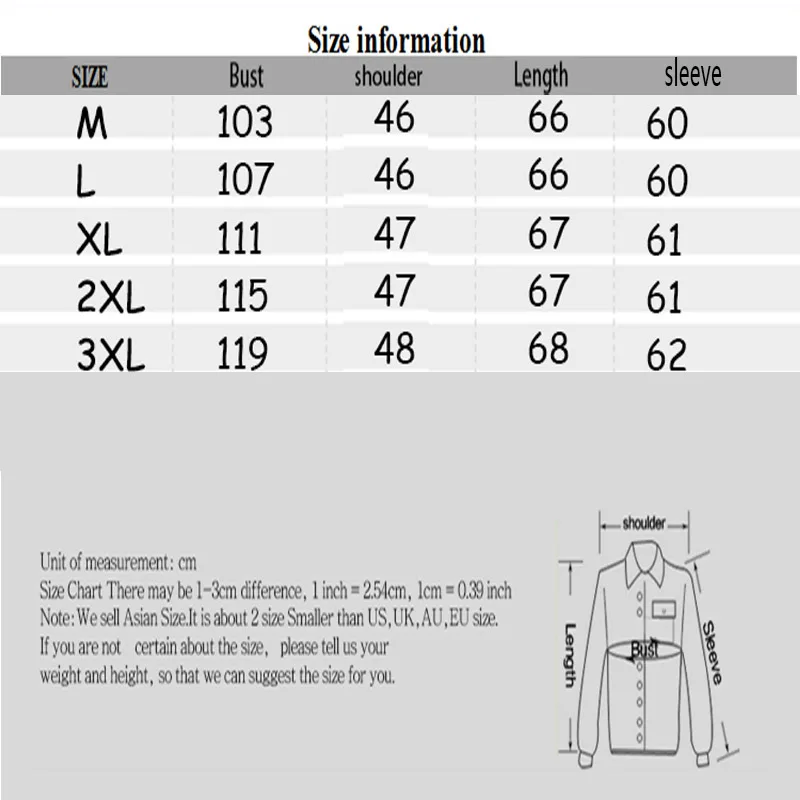 Size information

| SIZE | Bust | shoulder | Length | sleeve |
|---|---|---|---|---|
| M | 103 | 46 | 66 | 60 |
| L | 107 | 46 | 66 | 60 |
| XL | 111 | 47 | 67 | 61 |
| 2XL | 115 | 47 | 67 | 61 |
| 3XL | 119 | 48 | 68 | 62 |

Unit of measurement: cm
Size Chart There may be 1-3cm difference, 1 inch = 2.54cm, 1cm = 0.39 inch
Note: We sell Asian Size.It is about 2 size Smaller than US,UK,AU,EU size.
If you are not certain about the size, please tell us your weight and height, so that we can suggest the size for you.

shoulder
Length
Bust
Sleeve